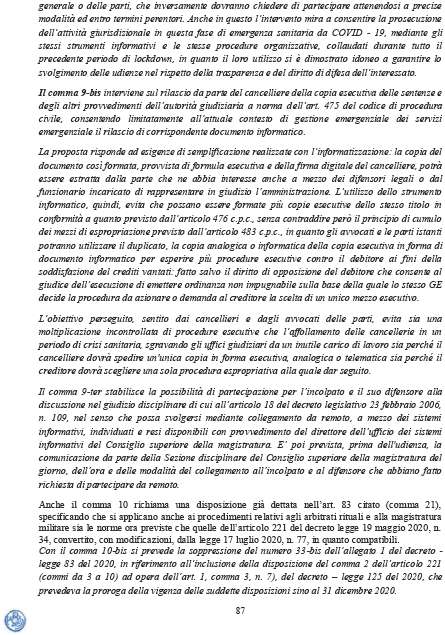 generale o delle parti, che inversamente dovranno chiedere di partecipare attenendosi a precise modalità ed entro termini perentori. Anche in questo l'intervento mira a consentire la prosecuzione dell'attività giurisdizionale in questa fase di emergenza sanitaria da COVID - 19, mediante gli stessi strumenti informativi e le stesse procedure organizzative, collaudati durante tutto il precedente periodo di lockdown, in quanto il loro utilizzo si è dimostrato idoneo a garantire lo svolgimento delle udienze nel rispetto della trasparenza e del diritto di difesa dell'interessato.

Il comma 9-bis interviene sul rilascio da parte del cancelliere della copia esecutiva delle sentenze e degli altri provvedimenti dell'autorità giudiziaria a norma dell'art. 475 del codice di procedura civile, consentendo limitatamente all'attuale contesto di gestione emergenziale dei servizi emergenziale il rilascio di corrispondente documento informatico.

La proposta risponde ad esigenze di semplificazione realizzate con l'informatizzazione: la copia del documento così formata, provvista di formula esecutiva e della firma digitale del cancelliere, potrà essere estratta dalla parte che ne abbia interesse anche a mezzo dei difensori legali o dal funzionario incaricato di rappresentare in giudizio l'amministrazione. L'utilizzo dello strumento informatico, quindi, evita che possano essere formate più copie esecutive dello stesso titolo in conformità a quanto previsto dall'articolo 476 c.p.c., senza contraddire però il principio di cumulo dei mezzi di espropriazione previsto dall'articolo 483 c.p.c., in quanto gli avvocati e le parti istanti potranno utilizzare il duplicato, la copia analogica o informatica della copia esecutiva in forma di documento informatico per esperire più procedure esecutive contro il debitore ai fini della soddisfazione dei crediti vantati: fatto salvo il diritto di opposizione del debitore che consente al giudice dell'esecuzione di emettere ordinanza non impugnabile sulla base della quale lo stesso GE decide la procedura da azionare o demanda al creditore la scelta di un unico mezzo esecutivo.

L'obiettivo perseguito, sentito dai cancellieri e dagli avvocati delle parti, evita sia una moltiplicazione incontrollata di procedure esecutive che l'affollamento delle cancellerie in un periodo di crisi sanitaria, sgravando gli uffici giudiziari da un inutile carico di lavoro sia perché il cancelliere dovrà spedire un'unica copia in forma esecutiva, analogica o telematica sia perché il creditore dovrà scegliere una sola procedura espropriativa alla quale dar seguito.

Il comma 9-ter stabilisce la possibilità di partecipazione per l'incolpato e il suo difensore alla discussione nel giudizio disciplinare di cui all'articolo 18 del decreto legislativo 23 febbraio 2006, n. 109, nel senso che possa svolgersi mediante collegamento da remoto, a mezzo dei sistemi informativi, individuati e resi disponibili con provvedimento del direttore dell'ufficio dei sistemi informativi del Consiglio superiore della magistratura. E' poi prevista, prima dell'udienza, la comunicazione da parte della Sezione disciplinare del Consiglio superiore della magistratura del giorno, dell'ora e delle modalità del collegamento all'incolpato e al difensore che abbiano fatto richiesta di partecipare da remoto.

Anche il comma 10 richiama una disposizione già dettata nell'art. 83 citato (comma 21), specificando che si applicano anche ai procedimenti relativi agli arbitrati rituali e alla magistratura militare sia le norme ora previste che quelle dell'articolo 221 del decreto legge 19 maggio 2020, n. 34, convertito, con modificazioni, dalla legge 17 luglio 2020, n. 77, in quanto compatibili.
Con il comma 10-bis si prevede la soppressione del numero 33-bis dell'allegato 1 del decreto - legge 83 del 2020, in riferimento all'inclusione della disposizione del comma 2 dell'articolo 221 (commi da 3 a 10) ad opera dell'art. 1, comma 3, n. 7), del decreto – legge 125 del 2020, che prevedeva la proroga della vigenza delle suddette disposizioni sino al 31 dicembre 2020.

87